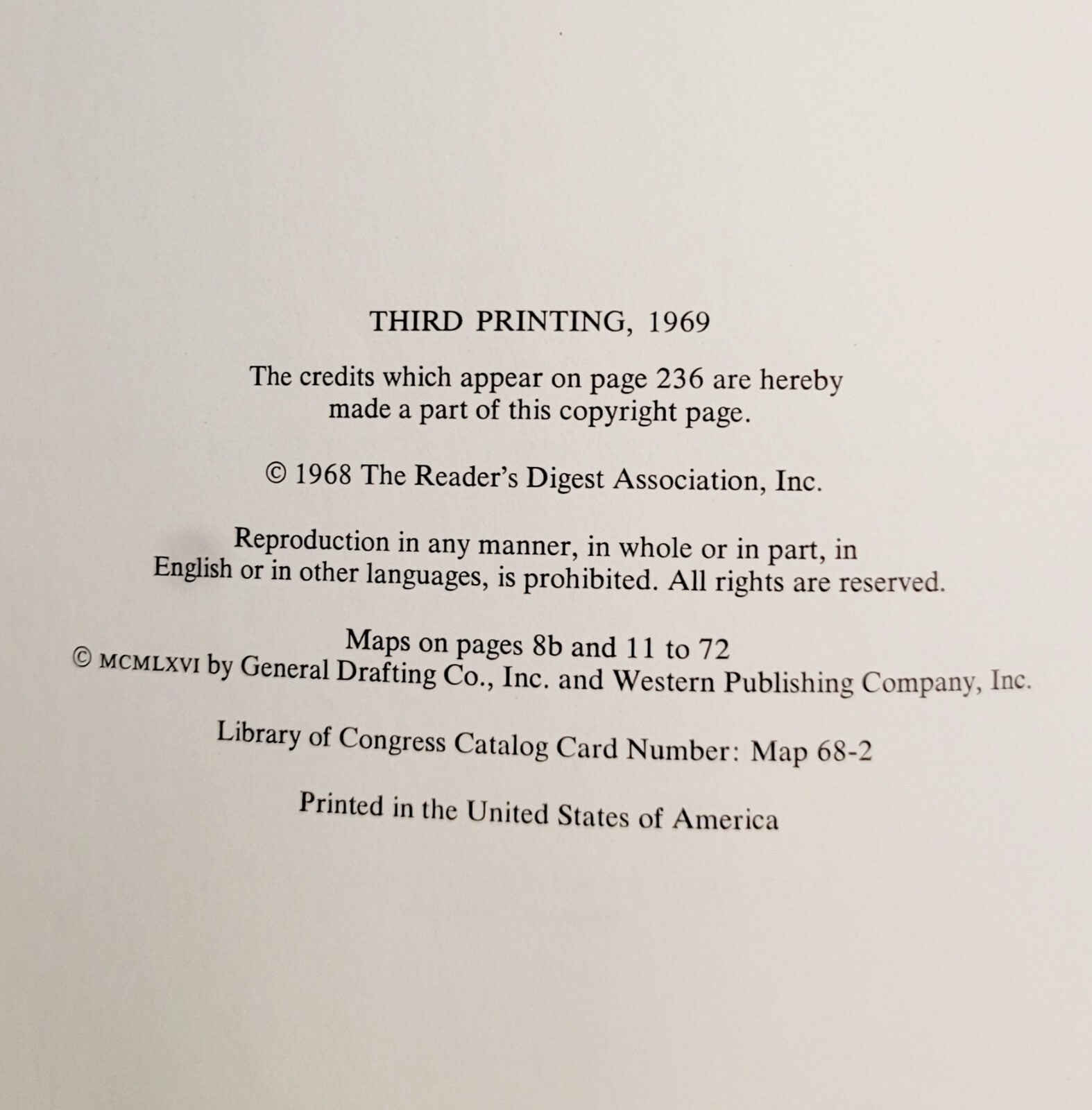 THIRD PRINTING, 1969

The credits which appear on page 236 are hereby made a part of this copyright page.

© 1968 The Reader's Digest Association, Inc.

Reproduction in any manner, in whole or in part, in English or in other languages, is prohibited. All rights are reserved.

Maps on pages 8b and 11 to 72
© MCMLXVI by General Drafting Co., Inc. and Western Publishing Company, Inc.

Library of Congress Catalog Card Number: Map 68-2

Printed in the United States of America